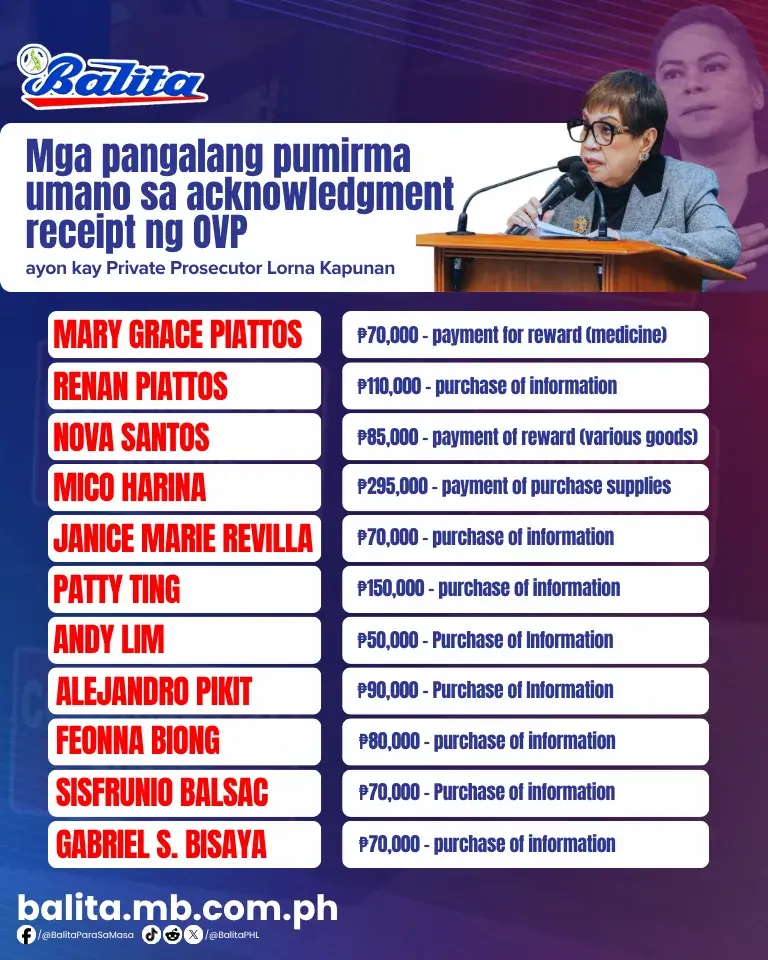 Balita

Mga pangalang pumirma umano sa acknowledgment receipt ng OVP

ayon kay Private Prosecutor Lorna Kapunan

| | |
|---|---|
| MARY GRACE PIATTOS | ₱70,000 - payment for reward (medicine) |
| RENAN PIATTOS | ₱110,000 - purchase of information |
| NOVA SANTOS | ₱85,000 - payment of reward (various goods) |
| MICO HARINA | ₱295,000 - payment of purchase supplies |
| JANICE MARIE REVILLA | ₱70,000 - purchase of information |
| PATTY TING | ₱150,000 - purchase of information |
| ANDY LIM | ₱50,000 - Purchase of Information |
| ALEJANDRO PIKIT | ₱90,000 - Purchase of Information |
| FEONNA BIONG | ₱80,000 - purchase of information |
| SISFRUNIO BALSAC | ₱70,000 - Purchase of information |
| GABRIEL S. BISAYA | ₱70,000 - purchase of information |

balita.mb.com.ph

/@BalitaParaSaMasa /@BalitaPHL